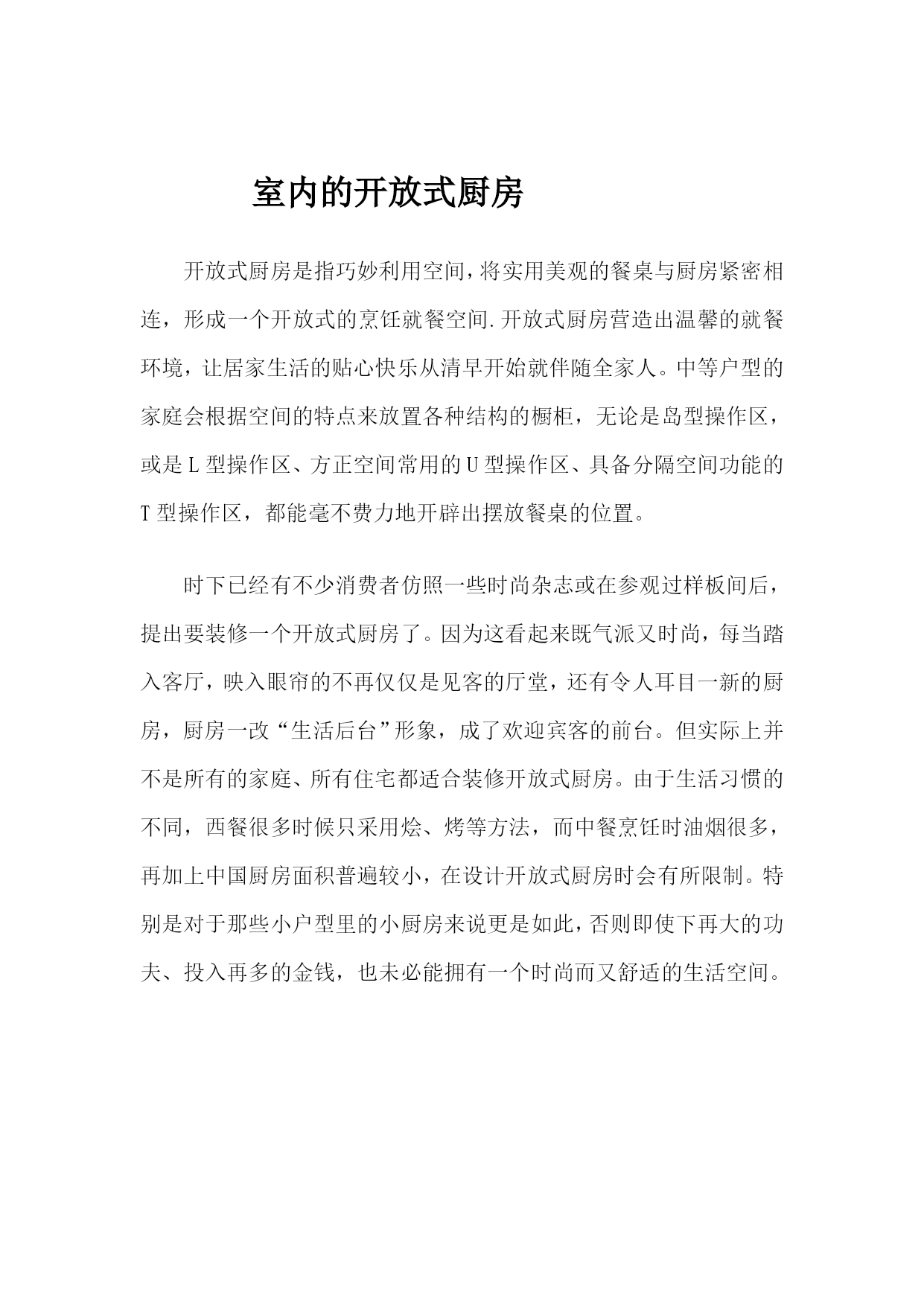 室内的开放式厨房

开放式厨房是指巧妙利用空间，将实用美观的餐桌与厨房紧密相连，形成一个开放式的烹饪就餐空间.开放式厨房营造出温馨的就餐环境，让居家生活的贴心快乐从清早开始就伴随全家人。中等户型的家庭会根据空间的特点来放置各种结构的橱柜，无论是岛型操作区，或是L型操作区、方正空间常用的U型操作区、具备分隔空间功能的T型操作区，都能毫不费力地开辟出摆放餐桌的位置。

时下已经有不少消费者仿照一些时尚杂志或在参观过样板间后，提出要装修一个开放式厨房了。因为这看起来既气派又时尚，每当踏入客厅，映入眼帘的不再仅仅是见客的厅堂，还有令人耳目一新的厨房，厨房一改“生活后台”形象，成了欢迎宾客的前台。但实际上并不是所有的家庭、所有住宅都适合装修开放式厨房。由于生活习惯的不同，西餐很多时候只采用烩、烤等方法，而中餐烹饪时油烟很多，再加上中国厨房面积普遍较小，在设计开放式厨房时会有所限制。特别是对于那些小户型里的小厨房来说更是如此，否则即使下再大的功夫、投入再多的金钱，也未必能拥有一个时尚而又舒适的生活空间。